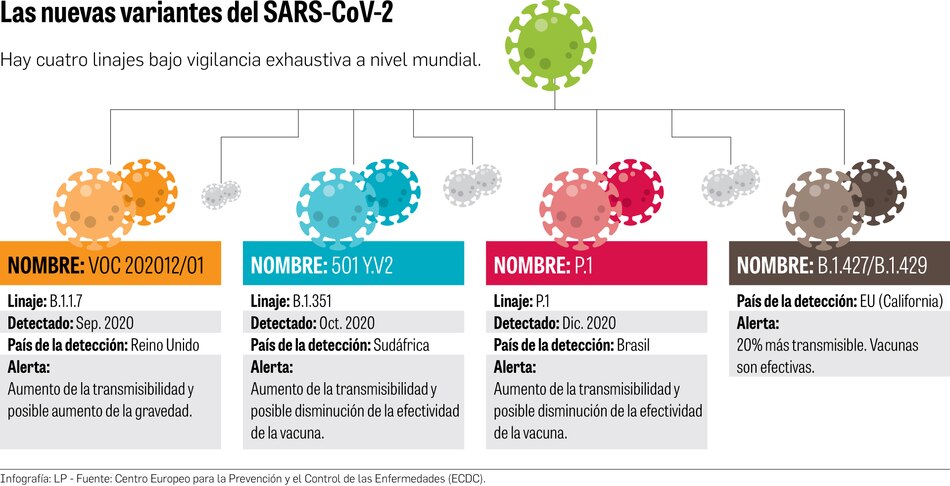 Las nuevas variantes del SARS-CoV-2

Hay cuatro linajes bajo vigilancia exhaustiva a nivel mundial.

NOMBRE: VOC 202012/01

Linaje: B.1.1.7
Detectado: Sep. 2020
País de la detección: Reino Unido
Alerta:
Aumento de la transmisibilidad y posible aumento de la gravedad.

NOMBRE: 501 Y.V2

Linaje: B.1.351
Detectado: Oct. 2020
País de la detección: Sudáfrica
Alerta:
Aumento de la transmisibilidad y posible disminución de la efectividad de la vacuna.

NOMBRE: P.1

Linaje: P.1
Detectado: Dic. 2020
País de la detección: Brasil
Alerta:
Aumento de la transmisibilidad y posible disminución de la efectividad de la vacuna.

NOMBRE: B.1.427/B.1.429

País de la detección: EU (California)
Alerta:
20% más transmisible. Vacunas son efectivas.

Infografía: LP - Fuente: Centro Europeo para la Prevención y el Control de las Enfermedades (ECDC).